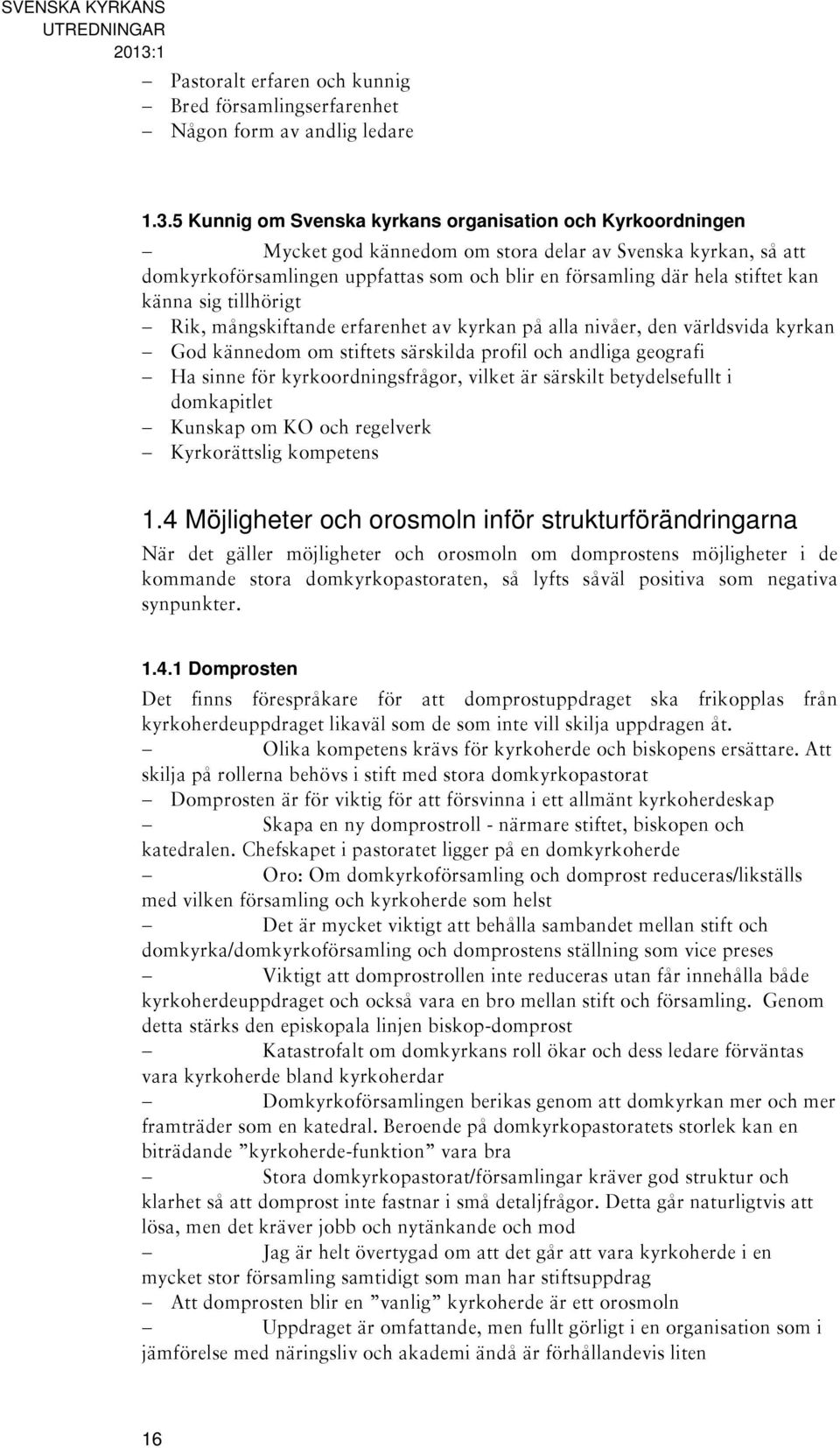 SVENSKA KYRKANS UTREDNINGAR 2013:1

– Pastoralt erfaren och kunnig
– Bred församlingserfarenhet
– Någon form av andlig ledare

1.3.5 Kunnig om Svenska kyrkans organisation och Kyrkoordningen

– Mycket god kännedom om stora delar av Svenska kyrkan, så att domkyrkoförsamlingen uppfattas som och blir en församling där hela stiftet kan känna sig tillhörigt
– Rik, mångskiftande erfarenhet av kyrkan på alla nivåer, den världsvida kyrkan
– God kännedom om stiftets särskilda profil och andliga geografi
– Ha sinne för kyrkoordningsfrågor, vilket är särskilt betydelsefullt i domkapitlet
– Kunskap om KO och regelverk
– Kyrkorättslig kompetens

1.4 Möjligheter och orosmoln inför strukturförändringarna

När det gäller möjligheter och orosmoln om domprostens möjligheter i de kommande stora domkyrkopastoraten, så lyfts såväl positiva som negativa synpunkter.

1.4.1 Domprosten

Det finns förespråkare för att domprostuppdraget ska frikopplas från kyrkoherdeuppdraget likaväl som de som inte vill skilja uppdragen åt.

– Olika kompetens krävs för kyrkoherde och biskopens ersättare. Att skilja på rollerna behövs i stift med stora domkyrkopastorat
– Domprosten är för viktig för att försvinna i ett allmänt kyrkoherdeskap
– Skapa en ny domprostroll - närmare stiftet, biskopen och katedralen. Chefskapet i pastoratet ligger på en domkyrkoherde
– Oro: Om domkyrkoförsamling och domprost reduceras/likställs med vilken församling och kyrkoherde som helst
– Det är mycket viktigt att behålla sambandet mellan stift och domkyrka/domkyrkoförsamling och domprostens ställning som vice preses
– Viktigt att domprostrollen inte reduceras utan får innehålla både kyrkoherdeuppdraget och också vara en bro mellan stift och församling. Genom detta stärks den episkopala linjen biskop-domprost
– Katastrofalt om domkyrkans roll ökar och dess ledare förväntas vara kyrkoherde bland kyrkoherdar
– Domkyrkoförsamlingen berikas genom att domkyrkan mer och mer framträder som en katedral. Beroende på domkyrkopastoratets storlek kan en biträdande ”kyrkoherde-funktion” vara bra
– Stora domkyrkopastorat/församlingar kräver god struktur och klarhet så att domprost inte fastnar i små detaljfrågor. Detta går naturligtvis att lösa, men det kräver jobb och nytänkande och mod
– Jag är helt övertygad om att det går att vara kyrkoherde i en mycket stor församling samtidigt som man har stiftsuppdrag
– Att domprosten blir en ”vanlig” kyrkoherde är ett orosmoln
– Uppdraget är omfattande, men fullt görligt i en organisation som i jämförelse med näringsliv och akademi ändå är förhållandevis liten

16